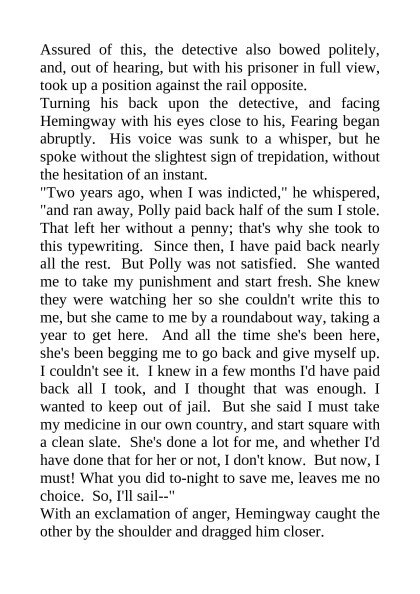 Assured of this, the detective also bowed politely, and, out of hearing, but with his prisoner in full view, took up a position against the rail opposite.

Turning his back upon the detective, and facing Hemingway with his eyes close to his, Fearing began abruptly. His voice was sunk to a whisper, but he spoke without the slightest sign of trepidation, without the hesitation of an instant.

"Two years ago, when I was indicted," he whispered, "and ran away, Polly paid back half of the sum I stole. That left her without a penny; that's why she took to this typewriting. Since then, I have paid back nearly all the rest. But Polly was not satisfied. She wanted me to take my punishment and start fresh. She knew they were watching her so she couldn't write this to me, but she came to me by a roundabout way, taking a year to get here. And all the time she's been here, she's been begging me to go back and give myself up. I couldn't see it. I knew in a few months I'd have paid back all I took, and I thought that was enough. I wanted to keep out of jail. But she said I must take my medicine in our own country, and start square with a clean slate. She's done a lot for me, and whether I'd have done that for her or not, I don't know. But now, I must! What you did to-night to save me, leaves me no choice. So, I'll sail--"

With an exclamation of anger, Hemingway caught the other by the shoulder and dragged him closer.